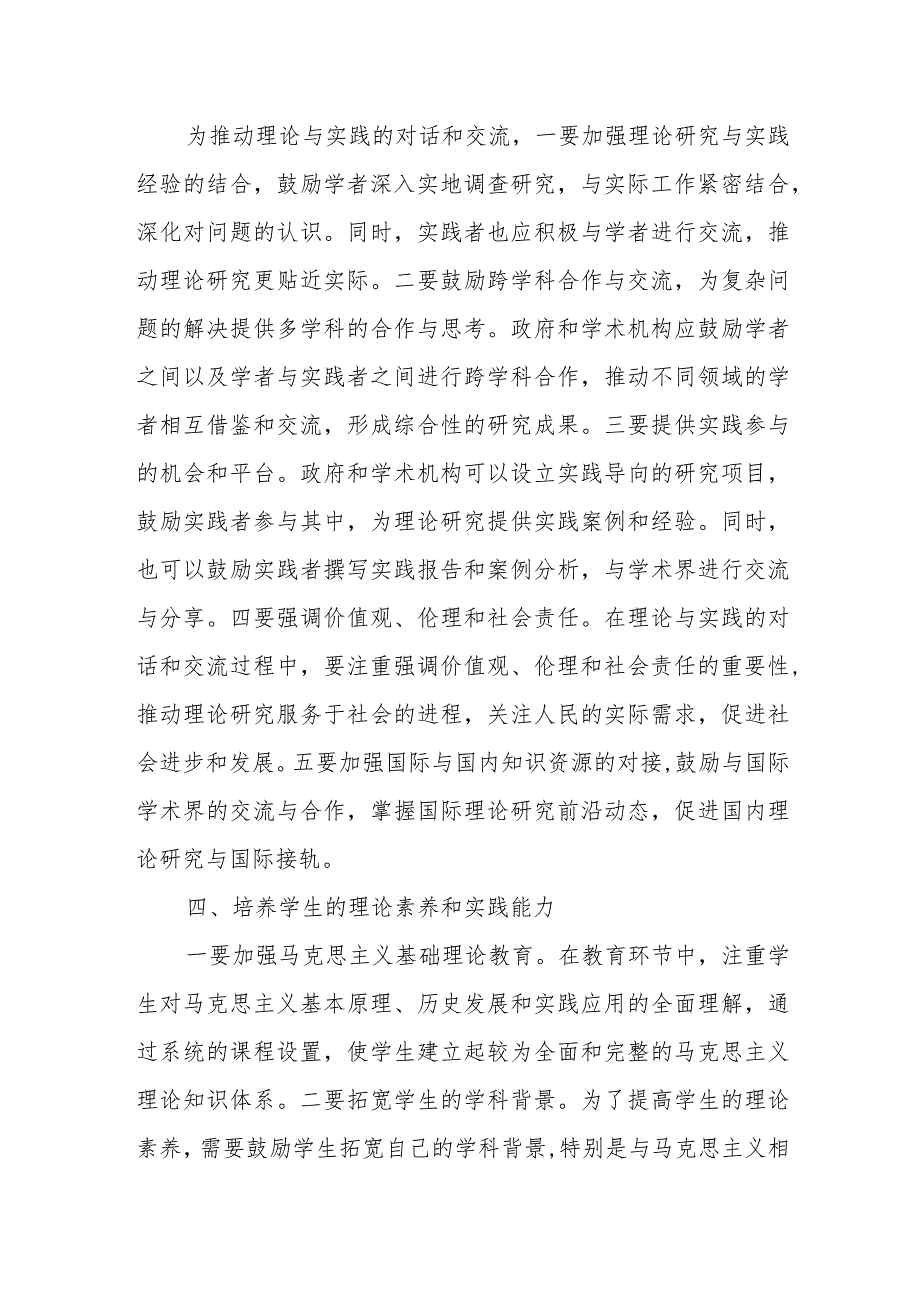 为推动理论与实践的对话和交流，一要加强理论研究与实践经验的结合，鼓励学者深入实地调查研究，与实际工作紧密结合，深化对问题的认识。同时，实践者也应积极与学者进行交流，推动理论研究更贴近实际。二要鼓励跨学科合作与交流，为复杂问题的解决提供多学科的合作与思考。政府和学术机构应鼓励学者之间以及学者与实践者之间进行跨学科合作，推动不同领域的学者相互借鉴和交流，形成综合性的研究成果。三要提供实践参与的机会和平台。政府和学术机构可以设立实践导向的研究项目，鼓励实践者参与其中，为理论研究提供实践案例和经验。同时，也可以鼓励实践者撰写实践报告和案例分析，与学术界进行交流与分享。四要强调价值观、伦理和社会责任。在理论与实践的对话和交流过程中，要注重强调价值观、伦理和社会责任的重要性，推动理论研究服务于社会的进程，关注人民的实际需求，促进社会进步和发展。五要加强国际与国内知识资源的对接，鼓励与国际学术界的交流与合作，掌握国际理论研究前沿动态，促进国内理论研究与国际接轨。

四、培养学生的理论素养和实践能力

一要加强马克思主义基础理论教育。在教育环节中，注重学生对马克思主义基本原理、历史发展和实践应用的全面理解，通过系统的课程设置，使学生建立起较为全面和完整的马克思主义理论知识体系。二要拓宽学生的学科背景。为了提高学生的理论素养，需要鼓励学生拓宽自己的学科背景，特别是与马克思主义相